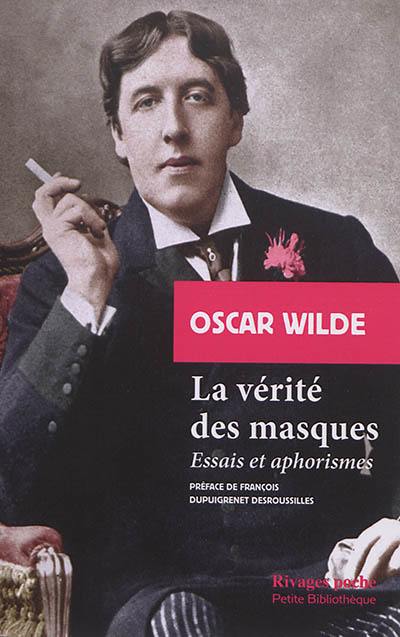 OSCAR WILDE

La vérité des masques

Essais et aphorismes

PRÉFACE DE FRANÇOIS DUPUIGRENET DESROUSSILLES

Rivages poche
Petite Bibliothèque